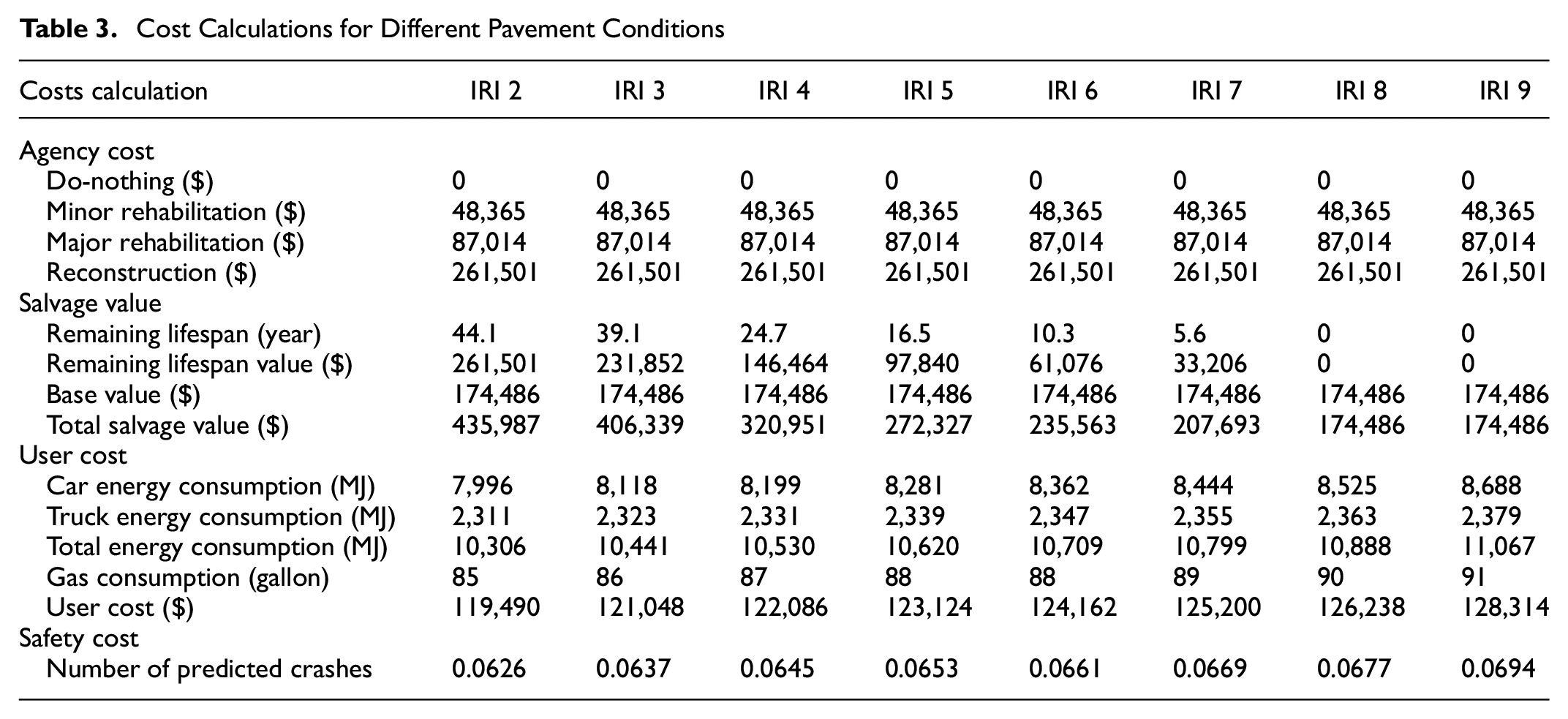 Table 3. Cost Calculations for Different Pavement Conditions

| Costs calculation | IRI 2 | IRI 3 | IRI 4 | IRI 5 | IRI 6 | IRI 7 | IRI 8 | IRI 9 |
|---|---|---|---|---|---|---|---|---|
| Agency cost | | | | | | | | |
| Do-nothing ($) | 0 | 0 | 0 | 0 | 0 | 0 | 0 | 0 |
| Minor rehabilitation ($) | 48,365 | 48,365 | 48,365 | 48,365 | 48,365 | 48,365 | 48,365 | 48,365 |
| Major rehabilitation ($) | 87,014 | 87,014 | 87,014 | 87,014 | 87,014 | 87,014 | 87,014 | 87,014 |
| Reconstruction ($) | 261,501 | 261,501 | 261,501 | 261,501 | 261,501 | 261,501 | 261,501 | 261,501 |
| Salvage value | | | | | | | | |
| Remaining lifespan (year) | 44.1 | 39.1 | 24.7 | 16.5 | 10.3 | 5.6 | 0 | 0 |
| Remaining lifespan value ($) | 261,501 | 231,852 | 146,464 | 97,840 | 61,076 | 33,206 | 0 | 0 |
| Base value ($) | 174,486 | 174,486 | 174,486 | 174,486 | 174,486 | 174,486 | 174,486 | 174,486 |
| Total salvage value ($) | 435,987 | 406,339 | 320,951 | 272,327 | 235,563 | 207,693 | 174,486 | 174,486 |
| User cost | | | | | | | | |
| Car energy consumption (MJ) | 7,996 | 8,118 | 8,199 | 8,281 | 8,362 | 8,444 | 8,525 | 8,688 |
| Truck energy consumption (MJ) | 2,311 | 2,323 | 2,331 | 2,339 | 2,347 | 2,355 | 2,363 | 2,379 |
| Total energy consumption (MJ) | 10,306 | 10,441 | 10,530 | 10,620 | 10,709 | 10,799 | 10,888 | 11,067 |
| Gas consumption (gallon) | 85 | 86 | 87 | 88 | 88 | 89 | 90 | 91 |
| User cost ($) | 119,490 | 121,048 | 122,086 | 123,124 | 124,162 | 125,200 | 126,238 | 128,314 |
| Safety cost | | | | | | | | |
| Number of predicted crashes | 0.0626 | 0.0637 | 0.0645 | 0.0653 | 0.0661 | 0.0669 | 0.0677 | 0.0694 |